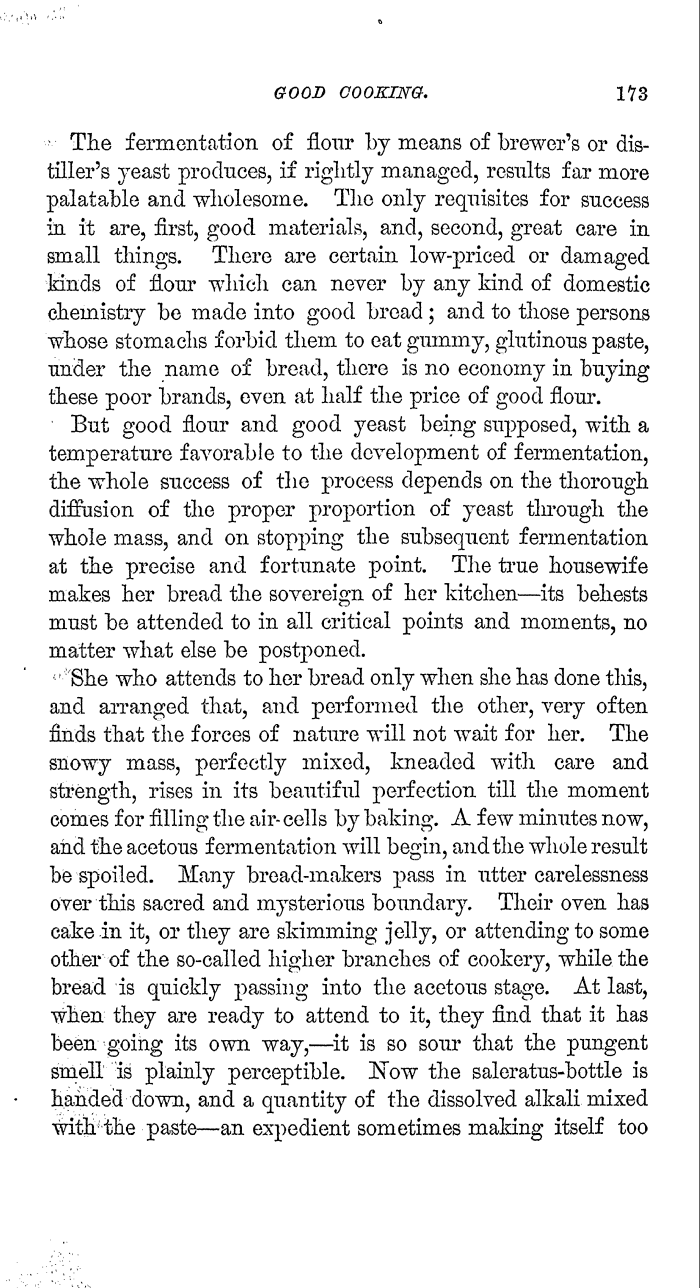 GOOD COOKING. 173

The fermentation of flour by means of brewer's or distiller's yeast produces, if rightly managed, results far more palatable and wholesome. The only requisites for success in it are, first, good materials, and, second, great care in small things. There are certain low-priced or damaged kinds of flour which can never by any kind of domestic chemistry be made into good bread; and to those persons whose stomachs forbid them to eat gummy, glutinous paste, under the name of bread, there is no economy in buying these poor brands, even at half the price of good flour.

But good flour and good yeast being supposed, with a temperature favorable to the development of fermentation, the whole success of the process depends on the thorough diffusion of the proper proportion of yeast through the whole mass, and on stopping the subsequent fermentation at the precise and fortunate point. The true housewife makes her bread the sovereign of her kitchen—its behests must be attended to in all critical points and moments, no matter what else be postponed.

She who attends to her bread only when she has done this, and arranged that, and performed the other, very often finds that the forces of nature will not wait for her. The snowy mass, perfectly mixed, kneaded with care and strength, rises in its beautiful perfection till the moment comes for filling the air-cells by baking. A few minutes now, and the acetous fermentation will begin, and the whole result be spoiled. Many bread-makers pass in utter carelessness over this sacred and mysterious boundary. Their oven has cake in it, or they are skimming jelly, or attending to some other of the so-called higher branches of cookery, while the bread is quickly passing into the acetous stage. At last, when they are ready to attend to it, they find that it has been going its own way,—it is so sour that the pungent smell is plainly perceptible. Now the saleratus-bottle is handed down, and a quantity of the dissolved alkali mixed with the paste—an expedient sometimes making itself too